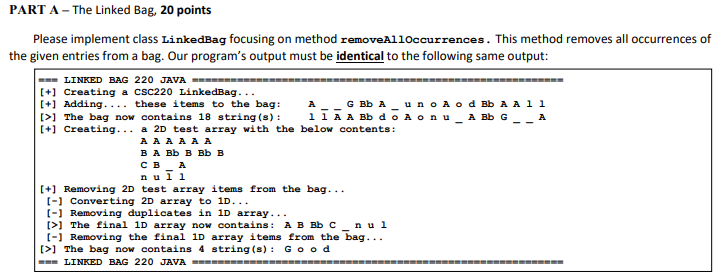 PART A – The Linked Bag, 20 points

Please implement class LinkedBag focusing on method removeAllOccurrences. This method removes all occurrences of the given entries from a bag. Our program's output must be identical to the following same output:

=== LINKED BAG 220 JAVA ==========================================================
[+] Creating a CSC220 LinkedBag...
[+] Adding.... these items to the bag: A _ _ G Bb A _ u n o A o d Bb A A l l
[>] The bag now contains 18 string(s): l l A A Bb d o A o n u _ A Bb G _ _ A
[+] Creating... a 2D test array with the below contents:
A A A A A A
B A Bb B Bb B
C B _ A
n u l l
[+] Removing 2D test array items from the bag...
[-] Converting 2D array to 1D...
[-] Removing duplicates in 1D array...
[>] The final 1D array now contains: A B Bb C _ n u l
[-] Removing the final 1D array items from the bag...
[>] The bag now contains 4 string(s): G o o d
=== LINKED BAG 220 JAVA ==========================================================